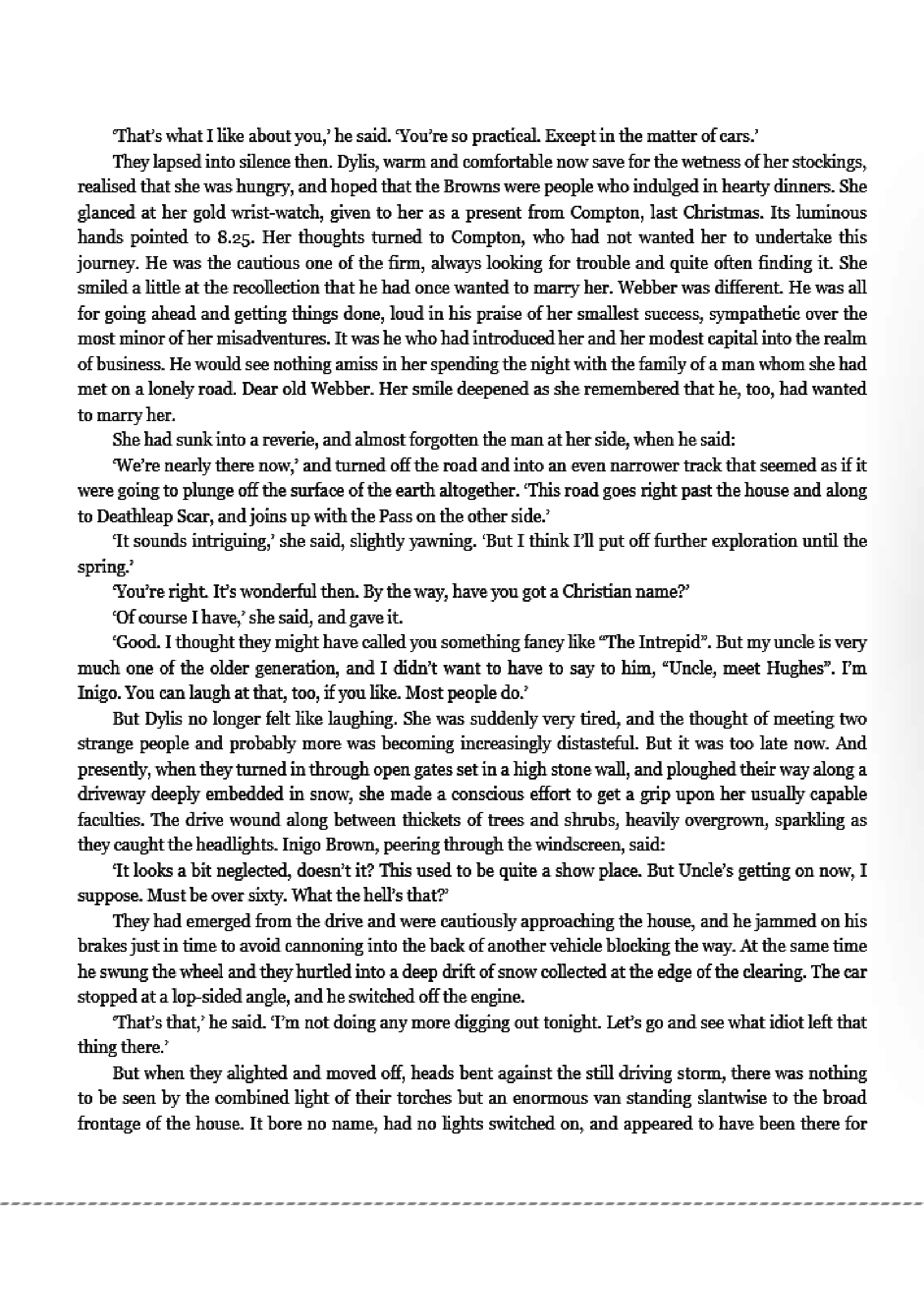 'That's what I like about you,' he said. 'You're so practical. Except in the matter of cars.'

They lapsed into silence then. Dylis, warm and comfortable now save for the wetness of her stockings, realised that she was hungry, and hoped that the Browns were people who indulged in hearty dinners. She glanced at her gold wrist-watch, given to her as a present from Compton, last Christmas. Its luminous hands pointed to 8.25. Her thoughts turned to Compton, who had not wanted her to undertake this journey. He was the cautious one of the firm, always looking for trouble and quite often finding it. She smiled a little at the recollection that he had once wanted to marry her. Webber was different. He was all for going ahead and getting things done, loud in his praise of her smallest success, sympathetic over the most minor of her misadventures. It was he who had introduced her and her modest capital into the realm of business. He would see nothing amiss in her spending the night with the family of a man whom she had met on a lonely road. Dear old Webber. Her smile deepened as she remembered that he, too, had wanted to marry her.

She had sunk into a reverie, and almost forgotten the man at her side, when he said:

'We're nearly there now,' and turned off the road and into an even narrower track that seemed as if it were going to plunge off the surface of the earth altogether. 'This road goes right past the house and along to Deathleap Scar, and joins up with the Pass on the other side.'

'It sounds intriguing,' she said, slightly yawning. 'But I think I'll put off further exploration until the spring.'

'You're right. It's wonderful then. By the way, have you got a Christian name?'

'Of course I have,' she said, and gave it.

'Good. I thought they might have called you something fancy like "The Intrepid". But my uncle is very much one of the older generation, and I didn't want to have to say to him, "Uncle, meet Hughes". I'm Inigo. You can laugh at that, too, if you like. Most people do.'

But Dylis no longer felt like laughing. She was suddenly very tired, and the thought of meeting two strange people and probably more was becoming increasingly distasteful. But it was too late now. And presently, when they turned in through open gates set in a high stone wall, and ploughed their way along a driveway deeply embedded in snow, she made a conscious effort to get a grip upon her usually capable faculties. The drive wound along between thickets of trees and shrubs, heavily overgrown, sparkling as they caught the headlights. Inigo Brown, peering through the windscreen, said:

'It looks a bit neglected, doesn't it? This used to be quite a show place. But Uncle's getting on now, I suppose. Must be over sixty. What the hell's that?'

They had emerged from the drive and were cautiously approaching the house, and he jammed on his brakes just in time to avoid cannoning into the back of another vehicle blocking the way. At the same time he swung the wheel and they hurtled into a deep drift of snow collected at the edge of the clearing. The car stopped at a lop-sided angle, and he switched off the engine.

'That's that,' he said. 'I'm not doing any more digging out tonight. Let's go and see what idiot left that thing there.'

But when they alighted and moved off, heads bent against the still driving storm, there was nothing to be seen by the combined light of their torches but an enormous van standing slantwise to the broad frontage of the house. It bore no name, had no lights switched on, and appeared to have been there for